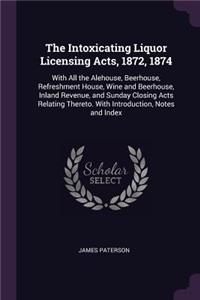 The Intoxicating Liquor Licensing Acts, 1872, 1874

With All the Alehouse, Beerhouse, Refreshment House, Wine and Beerhouse, Inland Revenue, and Sunday Closing Acts Relating Thereto. With Introduction, Notes and Index

Scholar SELECT

JAMES PATERSON